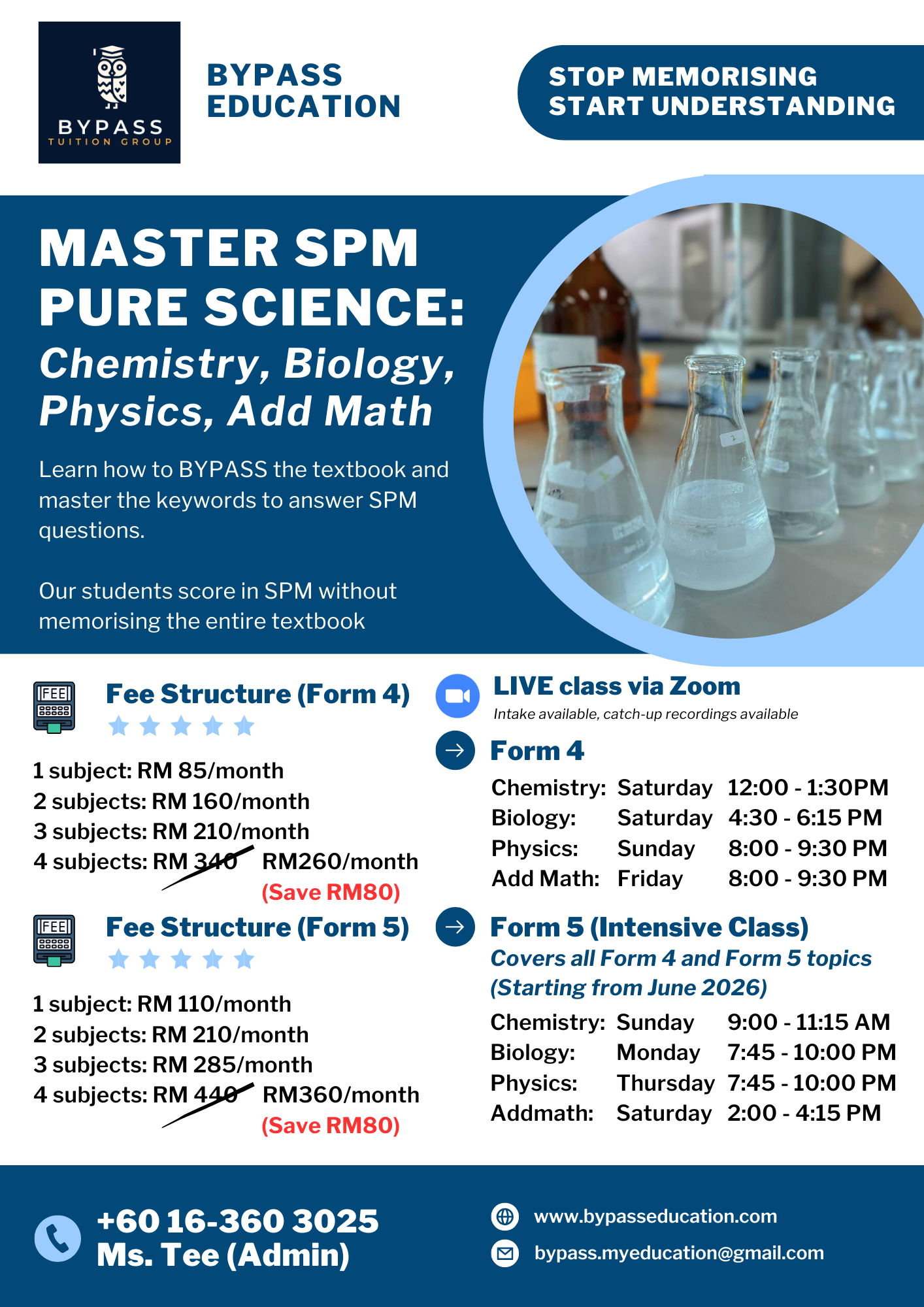 BYPASS
TUITION GROUP

BYPASS EDUCATION

STOP MEMORISING
START UNDERSTANDING

MASTER SPM PURE SCIENCE:
Chemistry, Biology, Physics, Add Math

Learn how to BYPASS the textbook and master the keywords to answer SPM questions.

Our students score in SPM without memorising the entire textbook

FEE

Fee Structure (Form 4)

1 subject: RM 85/month
2 subjects: RM 160/month
3 subjects: RM 210/month
4 subjects: RM 340 RM260/month
(Save RM80)

FEE

Fee Structure (Form 5)

1 subject: RM 110/month
2 subjects: RM 210/month
3 subjects: RM 285/month
4 subjects: RM 440 RM360/month
(Save RM80)

LIVE class via Zoom
Intake available, catch-up recordings available

Form 4

| Chemistry: | Saturday | 12:00 - 1:30PM |
|---|---|---|
| Biology: | Saturday | 4:30 - 6:15 PM |
| Physics: | Sunday | 8:00 - 9:30 PM |
| Add Math: | Friday | 8:00 - 9:30 PM |

Form 5 (Intensive Class)
Covers all Form 4 and Form 5 topics (Starting from June 2026)

| Chemistry: | Sunday | 9:00 - 11:15 AM |
|---|---|---|
| Biology: | Monday | 7:45 - 10:00 PM |
| Physics: | Thursday | 7:45 - 10:00 PM |
| Addmath: | Saturday | 2:00 - 4:15 PM |

+60 16-360 3025
Ms. Tee (Admin)

www.bypasseducation.com
bypass.myeducation@gmail.com